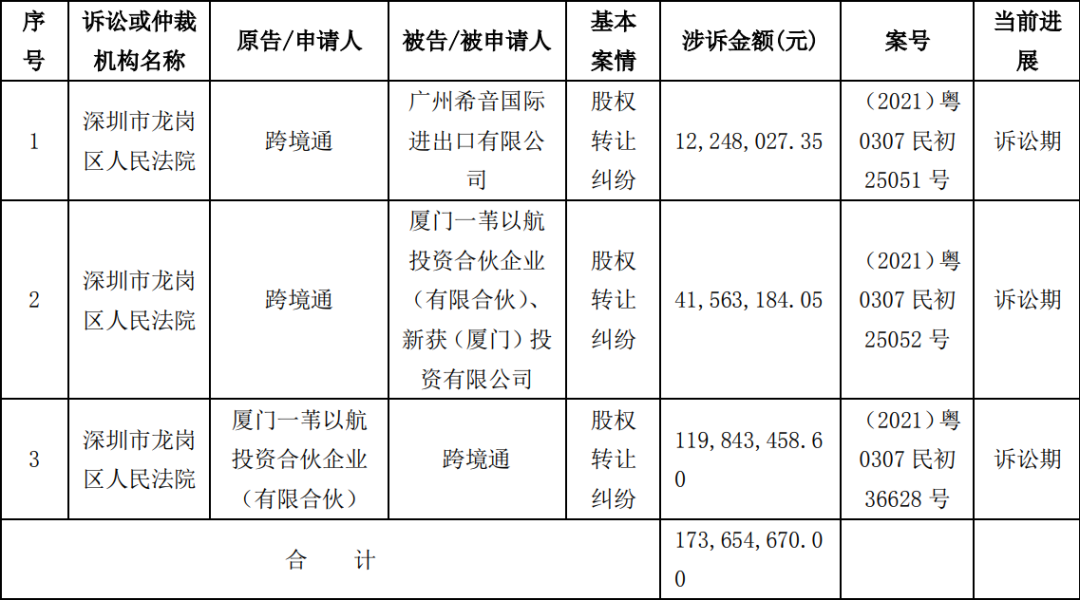 | 序号 | 诉讼或仲裁机构名称 | 原告/申请人 | 被告/被申请人 | 基本案情 | 涉诉金额(元) | 案号 | 当前进展 |
|---|---|---|---|---|---|---|---|
| 1 | 深圳市龙岗区人民法院 | 跨境通 | 广州希音国际进出口有限公司 | 股权转让纠纷 | 12,248,027.35 | (2021)粤0307民初25051号 | 诉讼期 |
| 2 | 深圳市龙岗区人民法院 | 跨境通 | 厦门一苇以航投资合伙企业(有限合伙)、新获(厦门)投资有限公司 | 股权转让纠纷 | 41,563,184.05 | (2021)粤0307民初25052号 | 诉讼期 |
| 3 | 深圳市龙岗区人民法院 | 厦门一苇以航投资合伙企业(有限合伙) | 跨境通 | 股权转让纠纷 | 119,843,458.60 | (2021)粤0307民初36628号 | 诉讼期 |
| 合 计 | | | | | 173,654,670.00 | | |